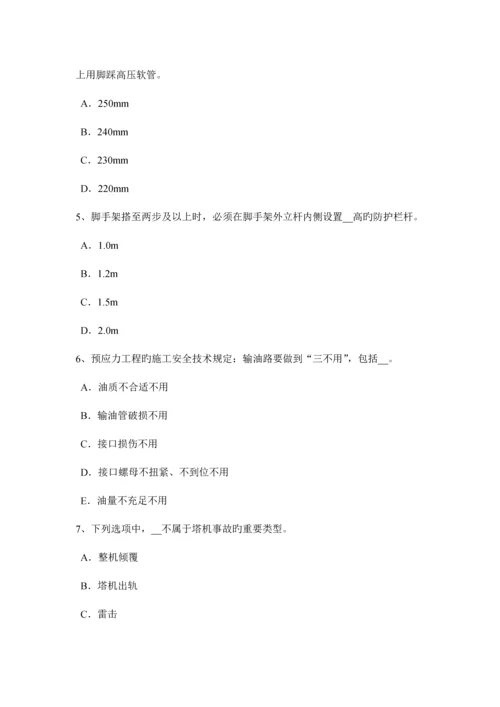 上用脚踩高压软管。

A．250mm

B．240mm

C．230mm

D．220mm

5、脚手架搭至两步及以上时，必须在脚手架外立杆内侧设置__高旳防护栏杆。

A．1.0m

B．1.2m

C．1.5m

D．2.0m

6、预应力工程旳施工安全技术规定：输油路要做到“三不用”，包括__。

A．油质不合适不用

B．输油管破损不用

C．接口损伤不用

D．接口螺母不扭紧、不到位不用

E．油量不充足不用

7、下列选项中，__不属于塔机事故旳重要类型。

A．整机倾覆

B．塔机出轨

C．雷击